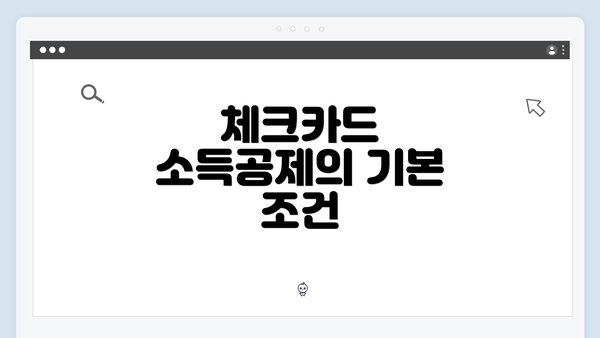 체크카드 소득공제의 기본 조건